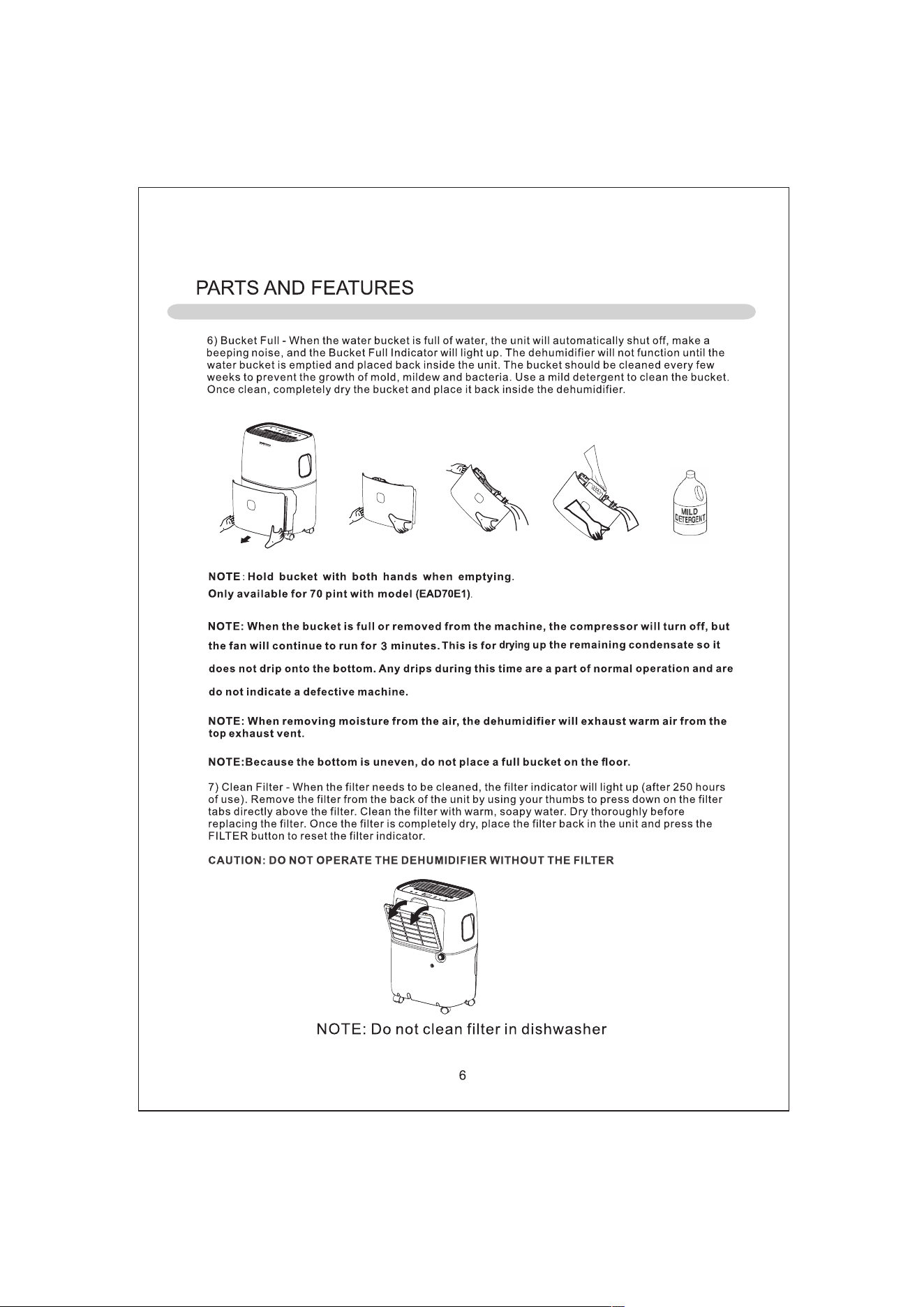 PARTS AND FEATURES

6) Bucket Full - When the water bucket is full of water, the unit will automatically shut off, make a beeping noise, and the Bucket Full Indicator will light up. The dehumidifier will not function until the water bucket is emptied and placed back inside the unit. The bucket should be cleaned every few weeks to prevent the growth of mold, mildew and bacteria. Use a mild detergent to clean the bucket. Once clean, completely dry the bucket and place it back inside the dehumidifier.

MILD DETERGENT

NOTE: Hold bucket with both hands when emptying.
Only available for 70 pint with model (EAD70E1).

NOTE: When the bucket is full or removed from the machine, the compressor will turn off, but the fan will continue to run for 3 minutes. This is for drying up the remaining condensate so it does not drip onto the bottom. Any drips during this time are a part of normal operation and are do not indicate a defective machine.

NOTE: When removing moisture from the air, the dehumidifier will exhaust warm air from the top exhaust vent.

NOTE:Because the bottom is uneven, do not place a full bucket on the floor.

7) Clean Filter - When the filter needs to be cleaned, the filter indicator will light up (after 250 hours of use). Remove the filter from the back of the unit by using your thumbs to press down on the filter tabs directly above the filter. Clean the filter with warm, soapy water. Dry thoroughly before replacing the filter. Once the filter is completely dry, place the filter back in the unit and press the FILTER button to reset the filter indicator.

CAUTION: DO NOT OPERATE THE DEHUMIDIFIER WITHOUT THE FILTER

NOTE: Do not clean filter in dishwasher

6